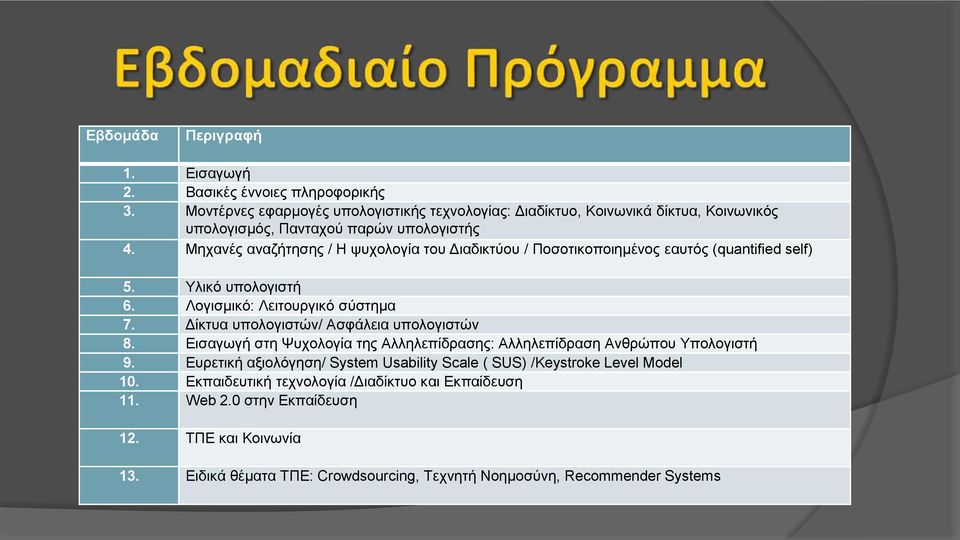 Εβδομαδιαίο Πρόγραμμα

| Εβδομάδα | Περιγραφή |
|---|---|
| 1. | Εισαγωγή |
| 2. | Βασικές έννοιες πληροφορικής |
| 3. | Μοντέρνες εφαρμογές υπολογιστικής τεχνολογίας: Διαδίκτυο, Κοινωνικά δίκτυα, Κοινωνικός υπολογισμός, Πανταχού παρών υπολογιστής |
| 4. | Μηχανές αναζήτησης / Η ψυχολογία του Διαδικτύου / Ποσοτικοποιημένος εαυτός (quantified self) |
| 5. | Υλικό υπολογιστή |
| 6. | Λογισμικό: Λειτουργικό σύστημα |
| 7. | Δίκτυα υπολογιστών/ Ασφάλεια υπολογιστών |
| 8. | Εισαγωγή στη Ψυχολογία της Αλληλεπίδρασης: Αλληλεπίδραση Ανθρώπου Υπολογιστή |
| 9. | Ευρετική αξιολόγηση/ System Usability Scale ( SUS) /Keystroke Level Model |
| 10. | Εκπαιδευτική τεχνολογία /Διαδίκτυο και Εκπαίδευση |
| 11. | Web 2.0 στην Εκπαίδευση |
| 12. | ΤΠΕ και Κοινωνία |
| 13. | Ειδικά θέματα ΤΠΕ: Crowdsourcing, Τεχνητή Νοημοσύνη, Recommender Systems |